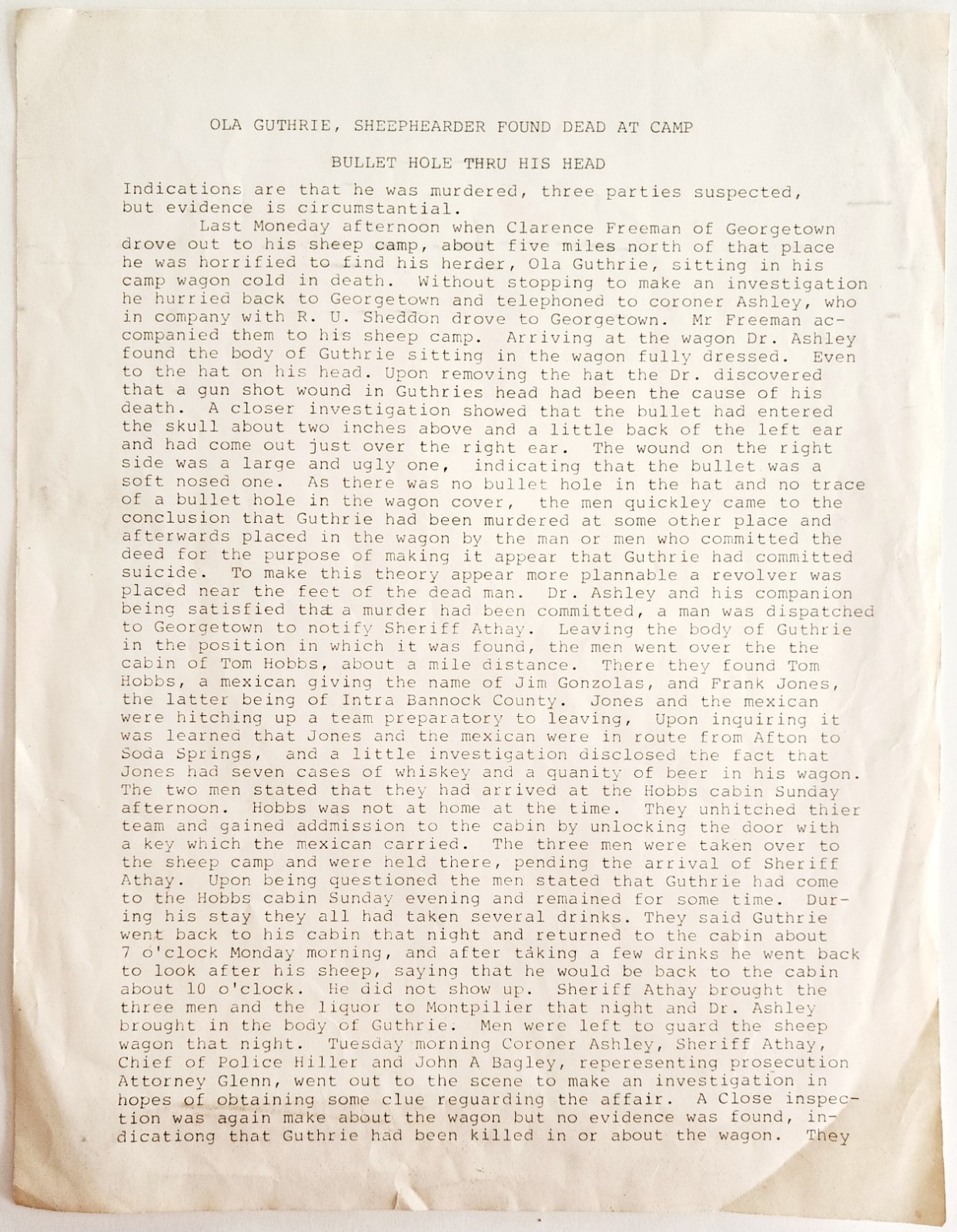 OLA GUTHRIE, SHEEPHEARDER FOUND DEAD AT CAMP

BULLET HOLE THRU HIS HEAD

Indications are that he was murdered, three parties suspected, but evidence is circumstantial.

Last Moneday afternoon when Clarence Freeman of Georgetown drove out to his sheep camp, about five miles north of that place he was horrified to find his herder, Ola Guthrie, sitting in his camp wagon cold in death. Without stopping to make an investigation he hurried back to Georgetown and telephoned to coroner Ashley, who in company with R. U. Sheddon drove to Georgetown. Mr Freeman accompanied them to his sheep camp. Arriving at the wagon Dr. Ashley found the body of Guthrie sitting in the wagon fully dressed. Even to the hat on his head. Upon removing the hat the Dr. discovered that a gun shot wound in Guthries head had been the cause of his death. A closer investigation showed that the bullet had entered the skull about two inches above and a little back of the left ear and had come out just over the right ear. The wound on the right side was a large and ugly one, indicating that the bullet was a soft nosed one. As there was no bullet hole in the hat and no trace of a bullet hole in the wagon cover, the men quickley came to the conclusion that Guthrie had been murdered at some other place and afterwards placed in the wagon by the man or men who committed the deed for the purpose of making it appear that Guthrie had committed suicide. To make this theory appear more plannable a revolver was placed near the feet of the dead man. Dr. Ashley and his companion being satisfied that a murder had been committed, a man was dispatched to Georgetown to notify Sheriff Athay. Leaving the body of Guthrie in the position in which it was found, the men went over the the cabin of Tom Hobbs, about a mile distance. There they found Tom Hobbs, a mexican giving the name of Jim Gonzolas, and Frank Jones, the latter being of Intra Bannock County. Jones and the mexican were hitching up a team preparatory to leaving, Upon inquiring it was learned that Jones and the mexican were in route from Afton to Soda Springs, and a little investigation disclosed the fact that Jones had seven cases of whiskey and a quanity of beer in his wagon. The two men stated that they had arrived at the Hobbs cabin Sunday afternoon. Hobbs was not at home at the time. They unhitched thier team and gained addmission to the cabin by unlocking the door with a key which the mexican carried. The three men were taken over to the sheep camp and were held there, pending the arrival of Sheriff Athay. Upon being questioned the men stated that Guthrie had come to the Hobbs cabin Sunday evening and remained for some time. During his stay they all had taken several drinks. They said Guthrie went back to his cabin that night and returned to the cabin about 7 o'clock Monday morning, and after taking a few drinks he went back to look after his sheep, saying that he would be back to the cabin about 10 o'clock. He did not show up. Sheriff Athay brought the three men and the liquor to Montpilier that night and Dr. Ashley brought in the body of Guthrie. Men were left to guard the sheep wagon that night. Tuesday morning Coroner Ashley, Sheriff Athay, Chief of Police Hiller and John A Bagley, reperesenting prosecution Attorney Glenn, went out to the scene to make an investigation in hopes of obtaining some clue reguarding the affair. A Close inspection was again make about the wagon but no evidence was found, indicationg that Guthrie had been killed in or about the wagon. They